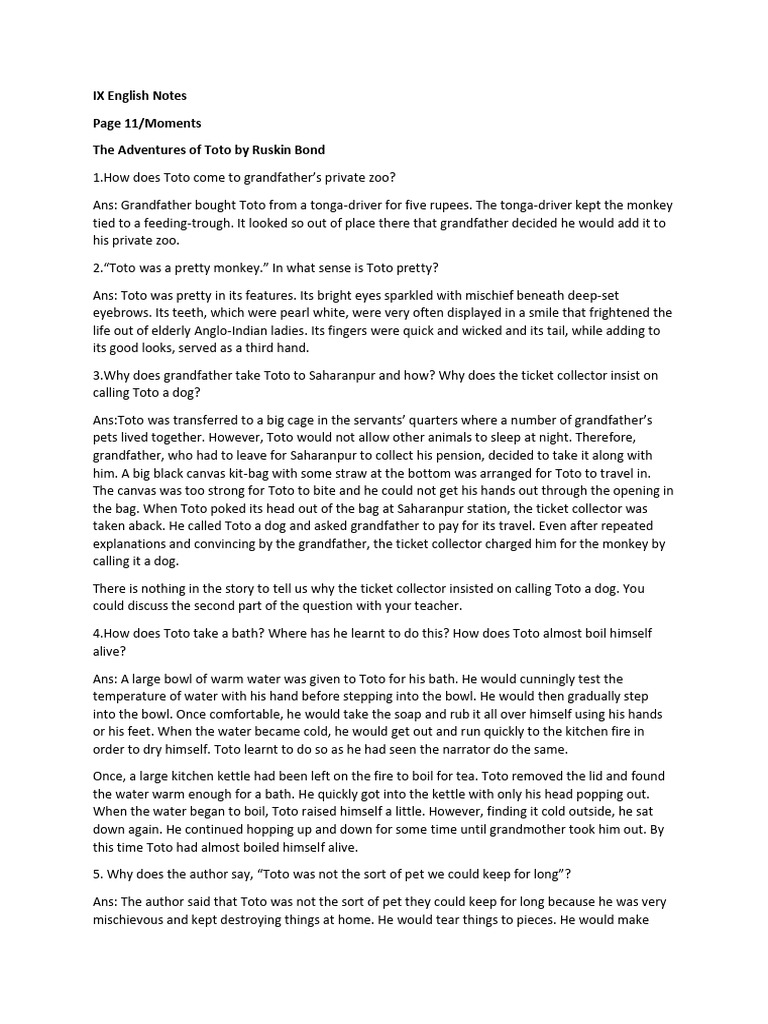 IX English Notes

Page 11/Moments

The Adventures of Toto by Ruskin Bond

1.How does Toto come to grandfather's private zoo?

Ans: Grandfather bought Toto from a tonga-driver for five rupees. The tonga-driver kept the monkey tied to a feeding-trough. It looked so out of place there that grandfather decided he would add it to his private zoo.

2."Toto was a pretty monkey." In what sense is Toto pretty?

Ans: Toto was pretty in its features. Its bright eyes sparkled with mischief beneath deep-set eyebrows. Its teeth, which were pearl white, were very often displayed in a smile that frightened the life out of elderly Anglo-Indian ladies. Its fingers were quick and wicked and its tail, while adding to its good looks, served as a third hand.

3.Why does grandfather take Toto to Saharanpur and how? Why does the ticket collector insist on calling Toto a dog?

Ans:Toto was transferred to a big cage in the servants' quarters where a number of grandfather's pets lived together. However, Toto would not allow other animals to sleep at night. Therefore, grandfather, who had to leave for Saharanpur to collect his pension, decided to take it along with him. A big black canvas kit-bag with some straw at the bottom was arranged for Toto to travel in. The canvas was too strong for Toto to bite and he could not get his hands out through the opening in the bag. When Toto poked its head out of the bag at Saharanpur station, the ticket collector was taken aback. He called Toto a dog and asked grandfather to pay for its travel. Even after repeated explanations and convincing by the grandfather, the ticket collector charged him for the monkey by calling it a dog.

There is nothing in the story to tell us why the ticket collector insisted on calling Toto a dog. You could discuss the second part of the question with your teacher.

4.How does Toto take a bath? Where has he learnt to do this? How does Toto almost boil himself alive?

Ans: A large bowl of warm water was given to Toto for his bath. He would cunningly test the temperature of water with his hand before stepping into the bowl. He would then gradually step into the bowl. Once comfortable, he would take the soap and rub it all over himself using his hands or his feet. When the water became cold, he would get out and run quickly to the kitchen fire in order to dry himself. Toto learnt to do so as he had seen the narrator do the same.

Once, a large kitchen kettle had been left on the fire to boil for tea. Toto removed the lid and found the water warm enough for a bath. He quickly got into the kettle with only his head popping out. When the water began to boil, Toto raised himself a little. However, finding it cold outside, he sat down again. He continued hopping up and down for some time until grandmother took him out. By this time Toto had almost boiled himself alive.

5. Why does the author say, "Toto was not the sort of pet we could keep for long"?

Ans: The author said that Toto was not the sort of pet they could keep for long because he was very mischievous and kept destroying things at home. He would tear things to pieces. He would make